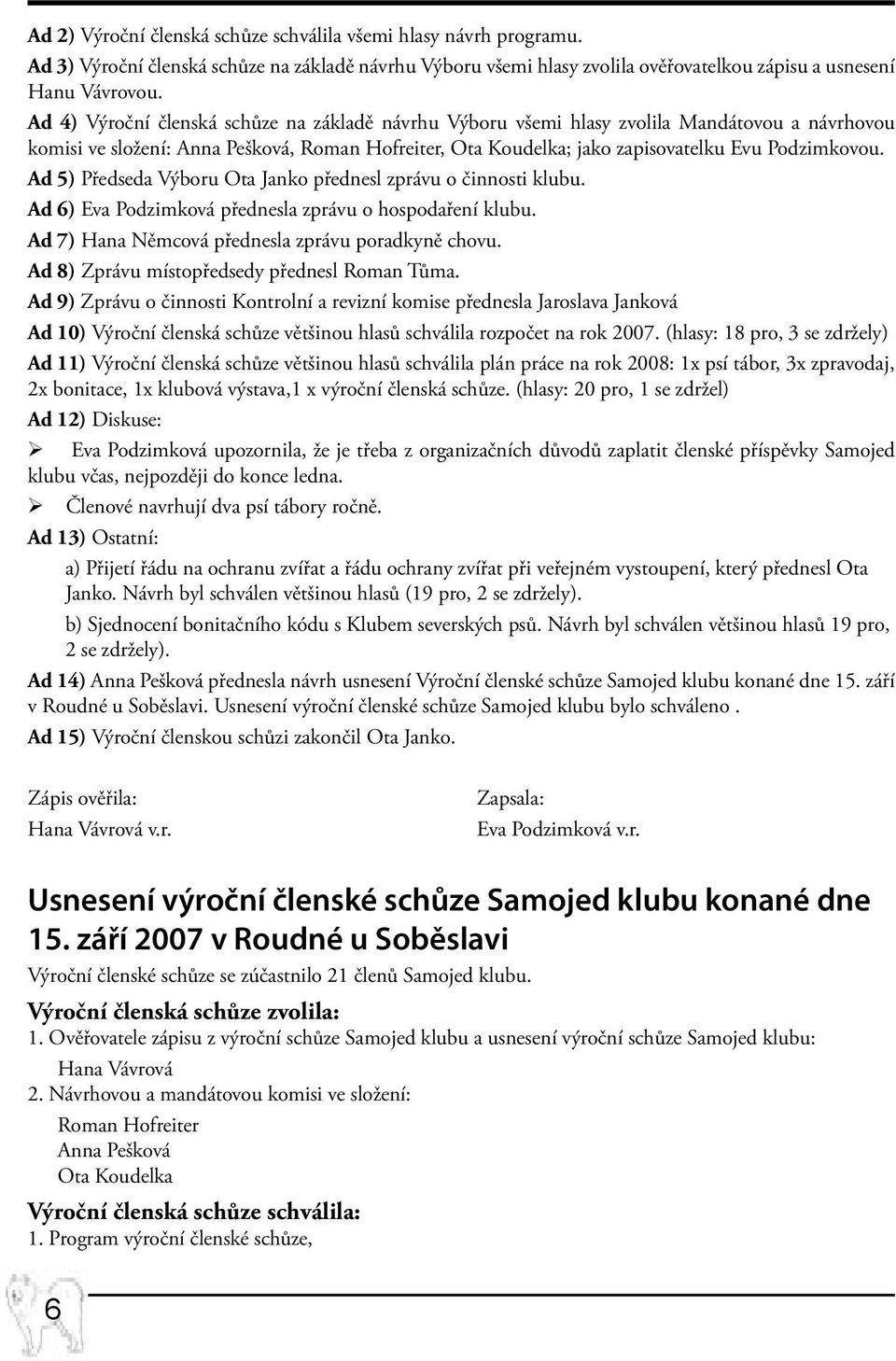 Ad 2) Výroční členská schůze schválila všemi hlasy návrh programu.
Ad 3) Výroční členská schůze na základě návrhu Výboru všemi hlasy zvolila ověřovatelkou zápisu a usnesení Hanu Vávrovou.

Ad 4) Výroční členská schůze na základě návrhu Výboru všemi hlasy zvolila Mandátovou a návrhovou komisi ve složení: Anna Pešková, Roman Hofreiter, Ota Koudelka; jako zapisovatelku Evu Podzimkovou.

Ad 5) Předseda Výboru Ota Janko přednesl zprávu o činnosti klubu.

Ad 6) Eva Podzimková přednesla zprávu o hospodaření klubu.

Ad 7) Hana Němcová přednesla zprávu poradkyně chovu.

Ad 8) Zprávu místopředsedy přednesl Roman Tůma.

Ad 9) Zprávu o činnosti Kontrolní a revizní komise přednesla Jaroslava Janková

Ad 10) Výroční členská schůze většinou hlasů schválila rozpočet na rok 2007. (hlasy: 18 pro, 3 se zdržely)

Ad 11) Výroční členská schůze většinou hlasů schválila plán práce na rok 2008: 1x psí tábor, 3x zpravodaj, 2x bonitace, 1x klubová výstava,1 x výroční členská schůze. (hlasy: 20 pro, 1 se zdržel)

Ad 12) Diskuse:

➢ Eva Podzimková upozornila, že je třeba z organizačních důvodů zaplatit členské příspěvky Samojed klubu včas, nejpozději do konce ledna.

➢ Členové navrhují dva psí tábory ročně.

Ad 13) Ostatní:

a) Přijetí řádu na ochranu zvířat a řádu ochrany zvířat při veřejném vystoupení, který přednesl Ota Janko. Návrh byl schválen většinou hlasů (19 pro, 2 se zdržely).

b) Sjednocení bonitačního kódu s Klubem severských psů. Návrh byl schválen většinou hlasů 19 pro, 2 se zdržely).

Ad 14) Anna Pešková přednesla návrh usnesení Výroční členské schůze Samojed klubu konané dne 15. září v Roudné u Soběslavi. Usnesení výroční členské schůze Samojed klubu bylo schváleno .

Ad 15) Výroční členskou schůzi zakončil Ota Janko.

Zápis ověřila:
Hana Vávrová v.r.

Zapsala:
Eva Podzimková v.r.

Usnesení výroční členské schůze Samojed klubu konané dne 15. září 2007 v Roudné u Soběslavi

Výroční členské schůze se zúčastnilo 21 členů Samojed klubu.

Výroční členská schůze zvolila:

1. Ověřovatele zápisu z výroční schůze Samojed klubu a usnesení výroční schůze Samojed klubu:
Hana Vávrová

2. Návrhovou a mandátovou komisi ve složení:
Roman Hofreiter
Anna Pešková
Ota Koudelka

Výroční členská schůze schválila:

1. Program výroční členské schůze,

6